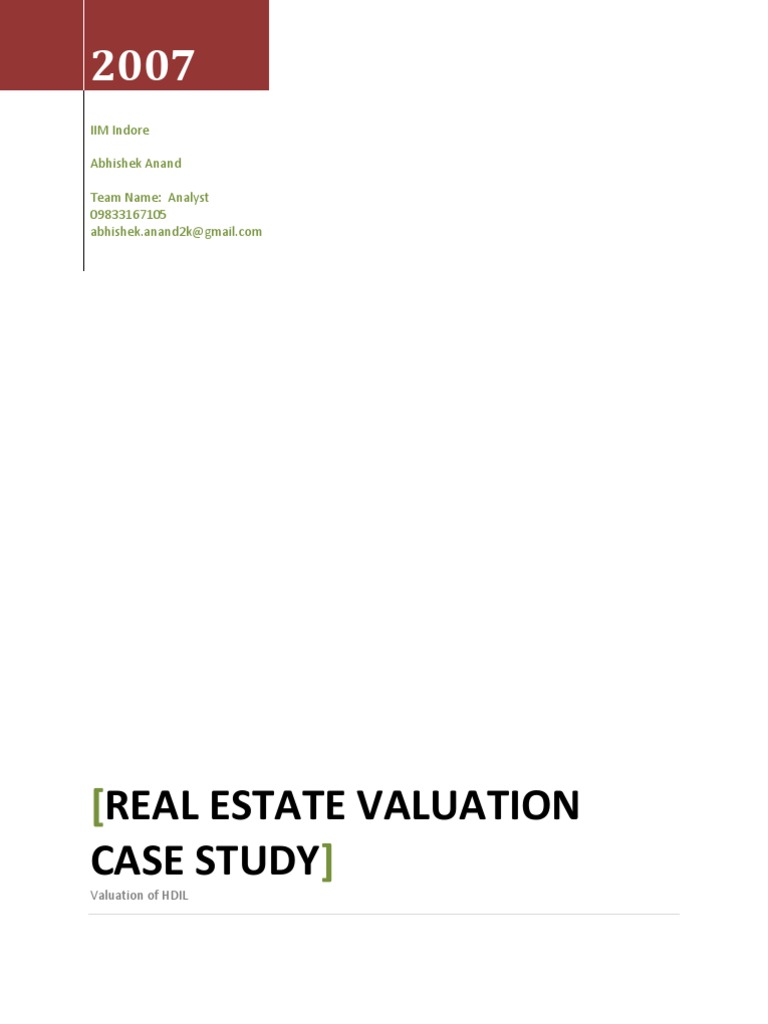 2007

IIM Indore

Abhishek Anand

Team Name: Analyst
09833167105
abhishek.anand2k@gmail.com

[REAL ESTATE VALUATION CASE STUDY]

Valuation of HDIL